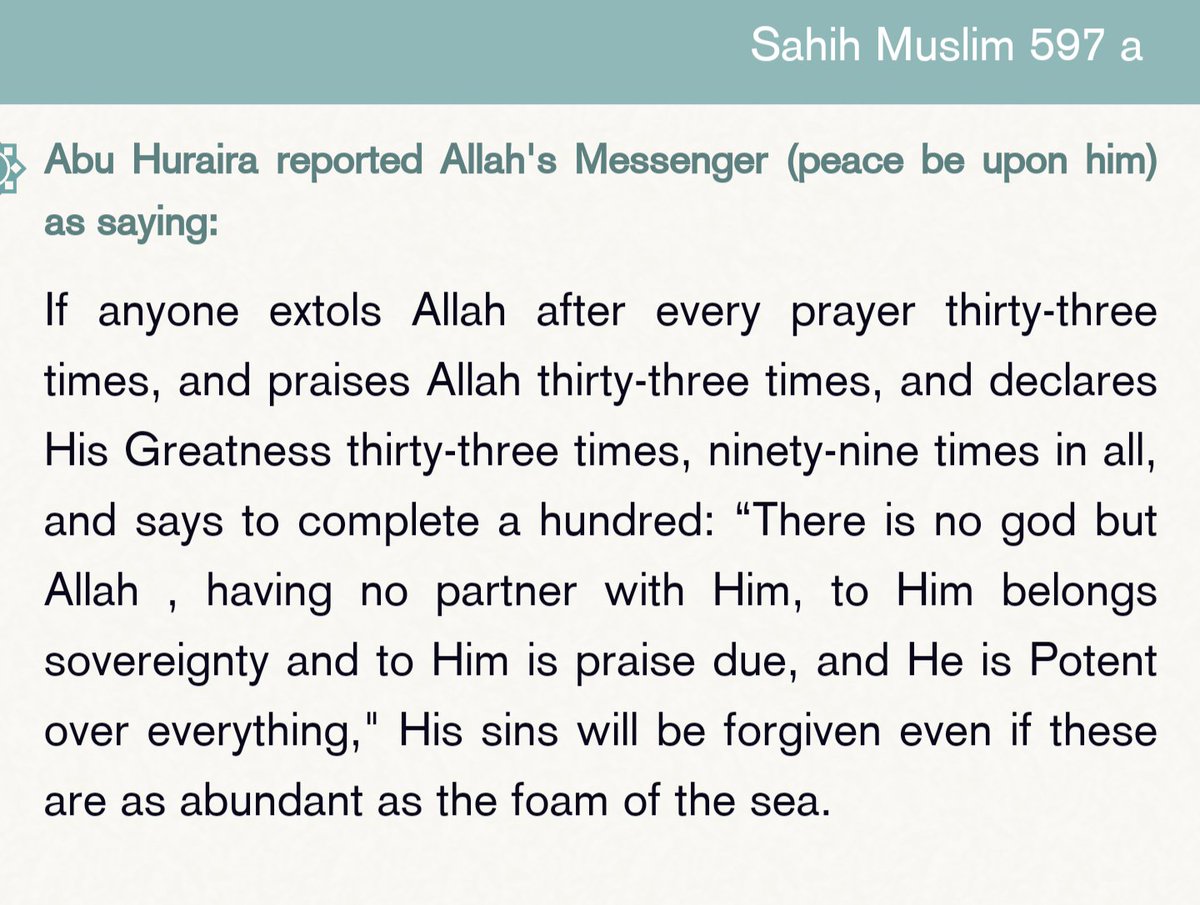 Sahih Muslim 597 a

Abu Huraira reported Allah's Messenger (peace be upon him) as saying:

If anyone extols Allah after every prayer thirty-three times, and praises Allah thirty-three times, and declares His Greatness thirty-three times, ninety-nine times in all, and says to complete a hundred: “There is no god but Allah , having no partner with Him, to Him belongs sovereignty and to Him is praise due, and He is Potent over everything," His sins will be forgiven even if these are as abundant as the foam of the sea.